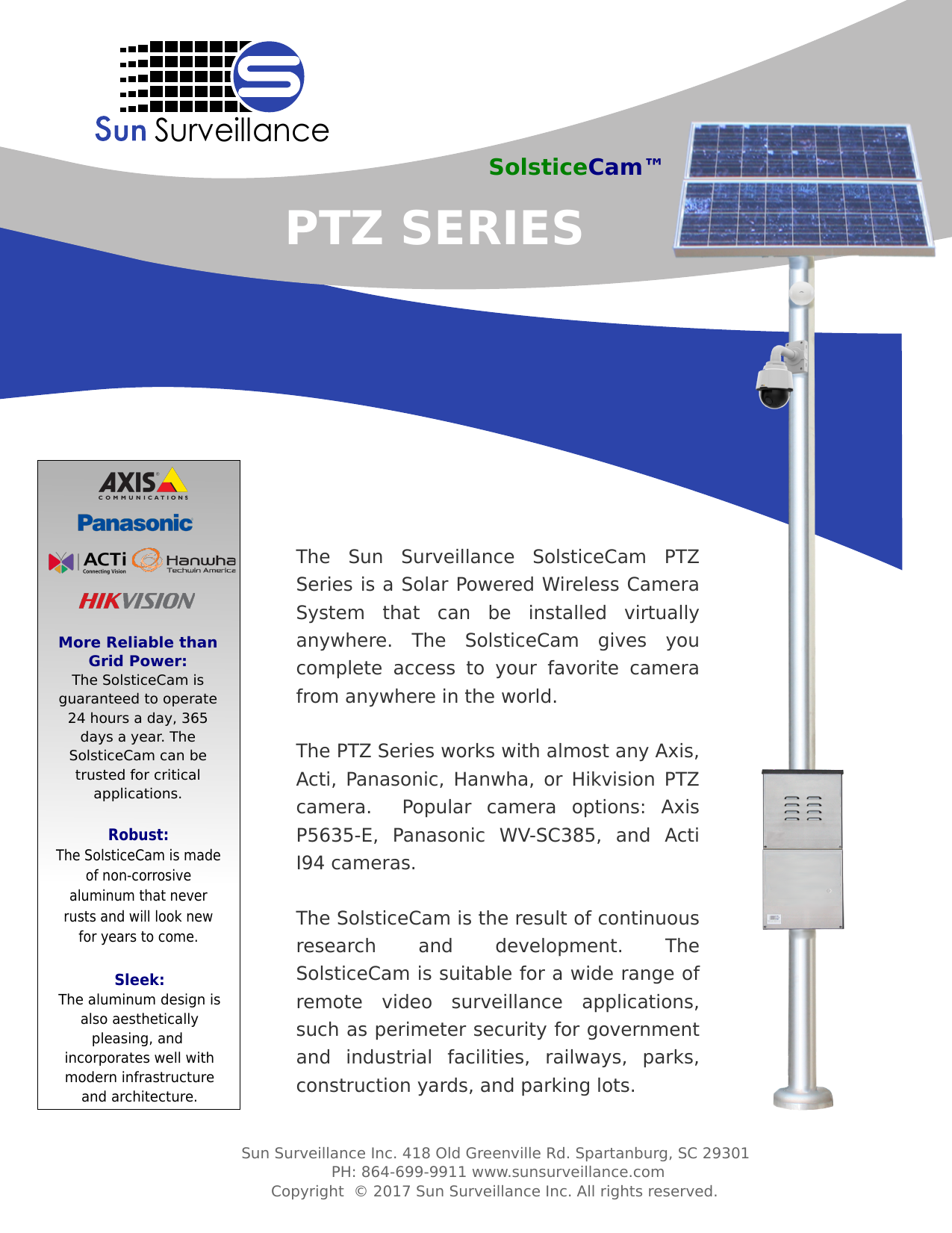 Sun Surveillance

SolsticeCam™

PTZ SERIES

AXIS COMMUNICATIONS

Panasonic

ACTi Connecting Vision Hanwha Techwin America

HIKVISION

More Reliable than Grid Power:
The SolsticeCam is guaranteed to operate 24 hours a day, 365 days a year. The SolsticeCam can be trusted for critical applications.

Robust:
The SolsticeCam is made of non-corrosive aluminum that never rusts and will look new for years to come.

Sleek:
The aluminum design is also aesthetically pleasing, and incorporates well with modern infrastructure and architecture.

The Sun Surveillance SolsticeCam PTZ Series is a Solar Powered Wireless Camera System that can be installed virtually anywhere. The SolsticeCam gives you complete access to your favorite camera from anywhere in the world.

The PTZ Series works with almost any Axis, Acti, Panasonic, Hanwha, or Hikvision PTZ camera. Popular camera options: Axis P5635-E, Panasonic WV-SC385, and Acti I94 cameras.

The SolsticeCam is the result of continuous research and development. The SolsticeCam is suitable for a wide range of remote video surveillance applications, such as perimeter security for government and industrial facilities, railways, parks, construction yards, and parking lots.

Sun Surveillance Inc. 418 Old Greenville Rd. Spartanburg, SC 29301
PH: 864-699-9911 www.sunsurveillance.com
Copyright © 2017 Sun Surveillance Inc. All rights reserved.